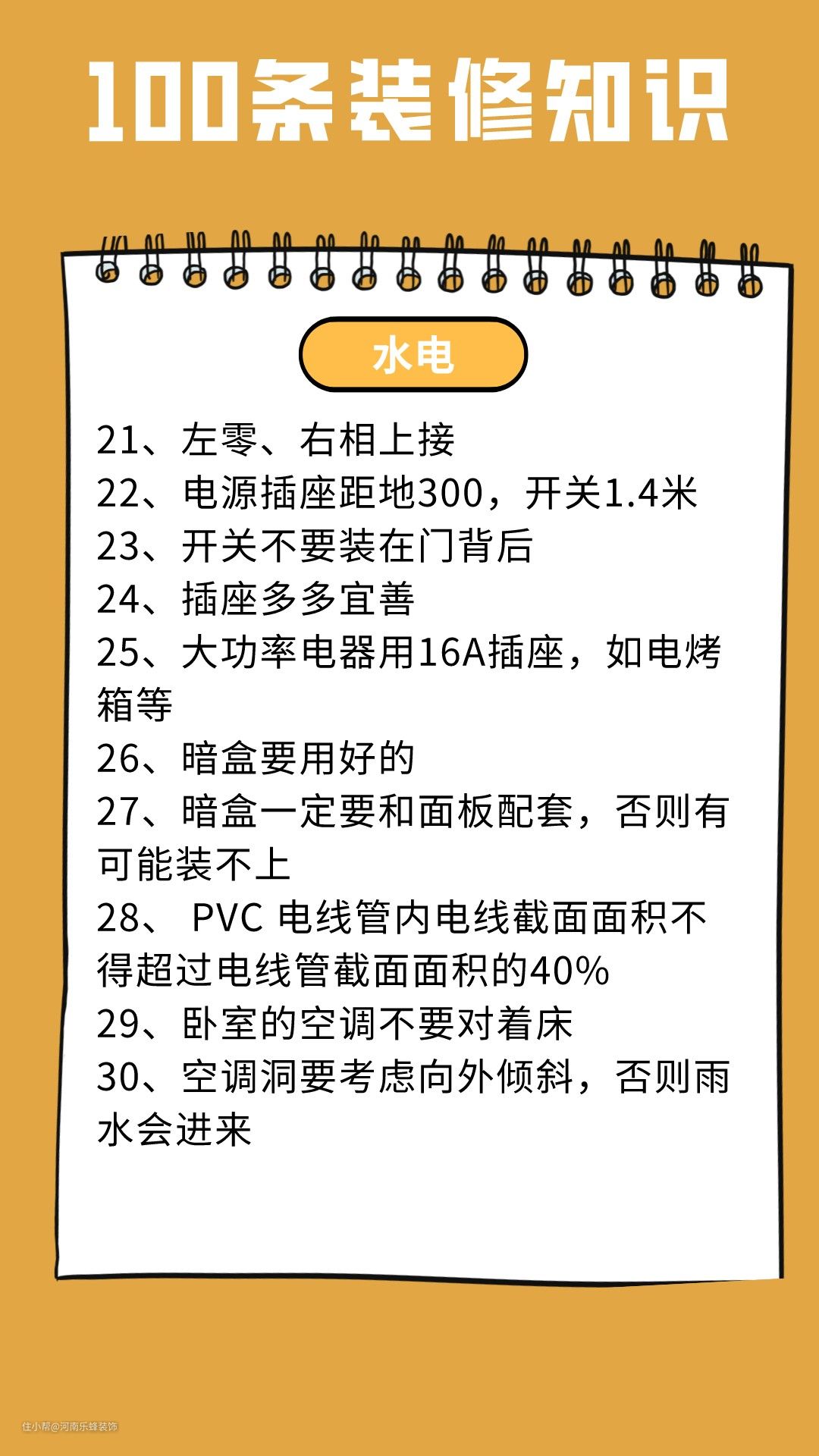 100条装修知识

水电

21、左零、右相上接
22、电源插座距地300，开关1.4米
23、开关不要装在门背后
24、插座多多宜善
25、大功率电器用16A插座，如电烤箱等
26、暗盒要用好的
27、暗盒一定要和面板配套，否则有可能装不上
28、 PVC 电线管内电线截面面积不得超过电线管截面面积的40%
29、卧室的空调不要对着床
30、空调洞要考虑向外倾斜，否则雨水会进来

住小帮@河南乐蜂装饰